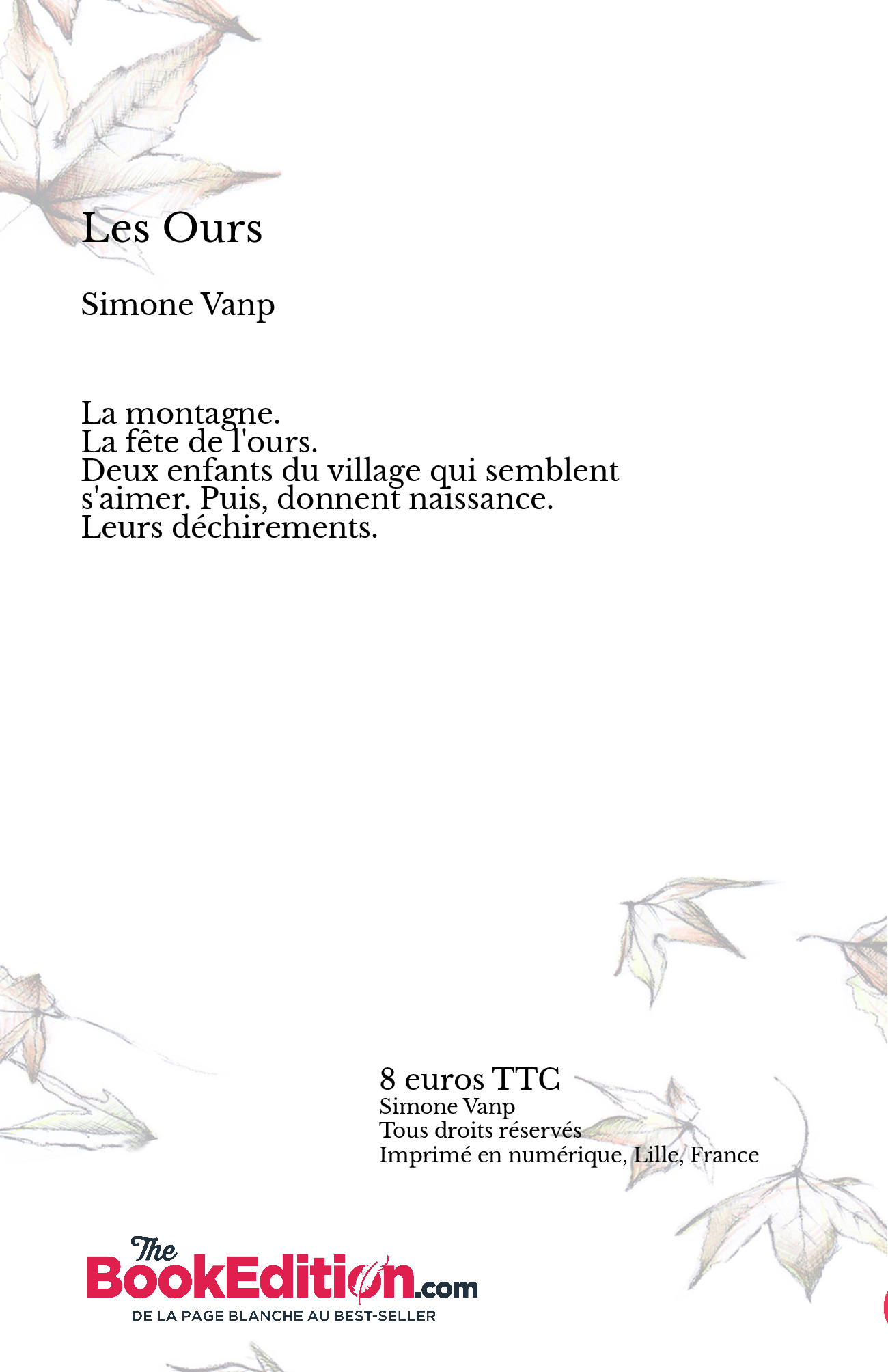 Les Ours

Simone Vanp

La montagne.
La fête de l'ours.
Deux enfants du village qui semblent s'aimer. Puis, donnent naissance.
Leurs déchirements.

8 euros TTC
Simone Vanp
Tous droits réservés
Imprimé en numérique, Lille, France

The BookEdition.com
DE LA PAGE BLANCHE AU BEST-SELLER